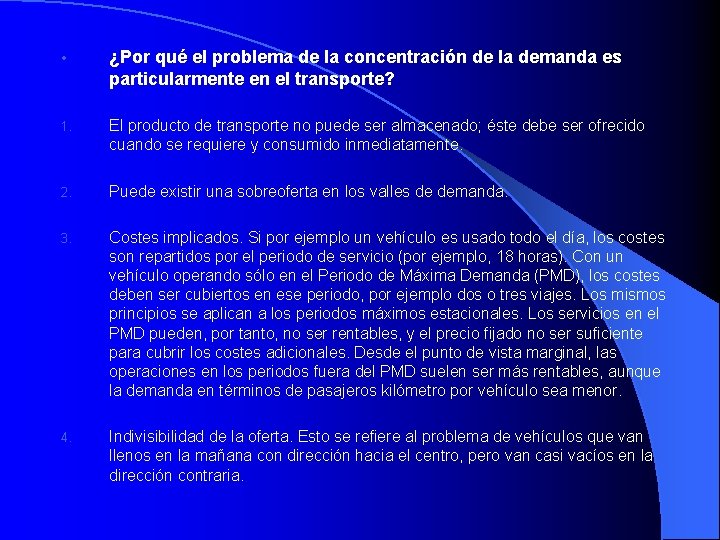 • ¿Por qué el problema de la concentración de la demanda es particularmente en el transporte?

1. El producto de transporte no puede ser almacenado; éste debe ser ofrecido cuando se requiere y consumido inmediatamente.

2. Puede existir una sobreoferta en los valles de demanda.

3. Costes implicados. Si por ejemplo un vehículo es usado todo el día, los costes son repartidos por el periodo de servicio (por ejemplo, 18 horas). Con un vehículo operando sólo en el Periodo de Máxima Demanda (PMD), los costes deben ser cubiertos en ese periodo, por ejemplo dos o tres viajes. Los mismos principios se aplican a los periodos máximos estacionales. Los servicios en el PMD pueden, por tanto, no ser rentables, y el precio fijado no ser suficiente para cubrir los costes adicionales. Desde el punto de vista marginal, las operaciones en los periodos fuera del PMD suelen ser más rentables, aunque la demanda en términos de pasajeros kilómetro por vehículo sea menor.

4. Indivisibilidad de la oferta. Esto se refiere al problema de vehículos que van llenos en la mañana con dirección hacia el centro, pero van casi vacíos en la dirección contraria.